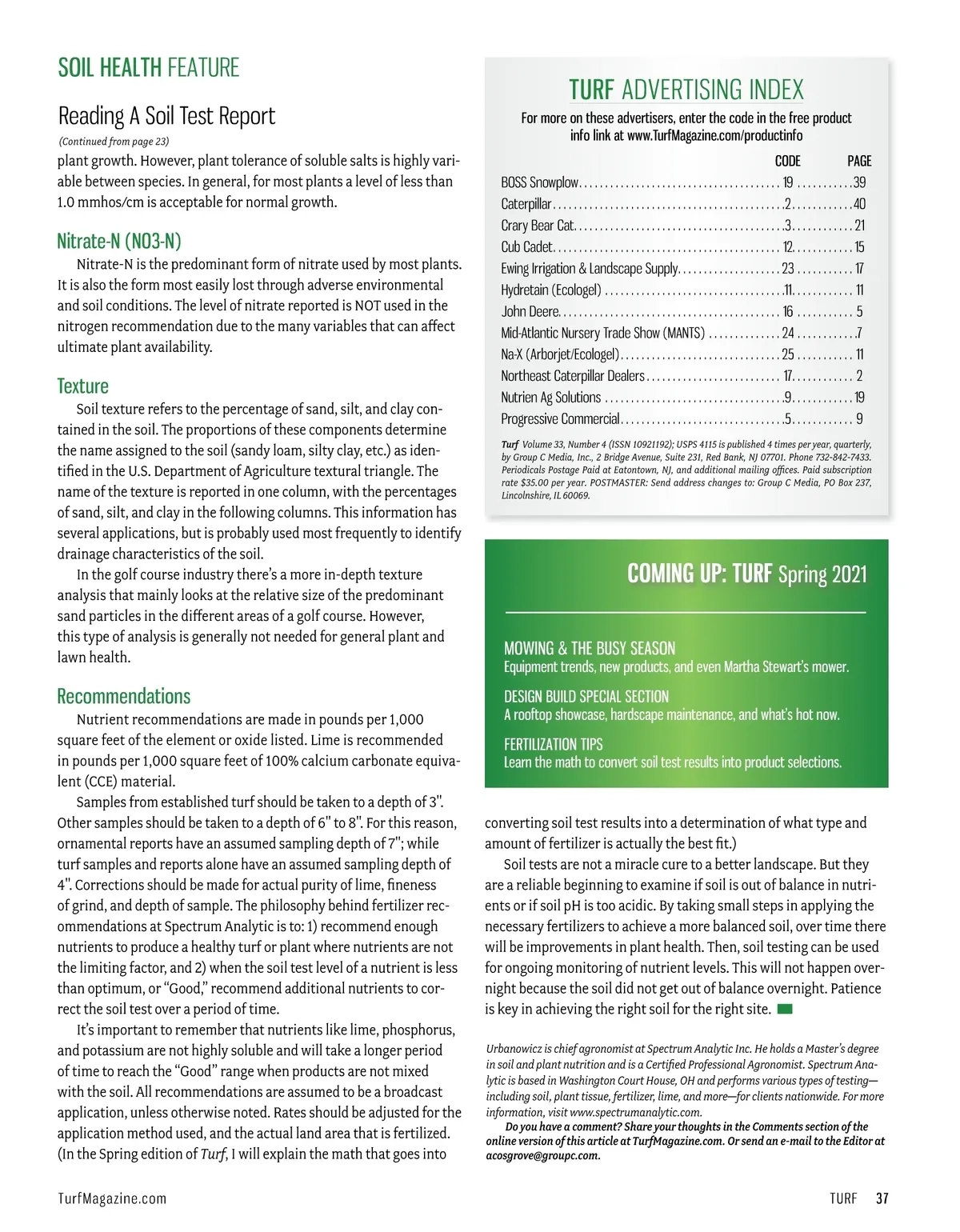 SOIL HEALTH FEATURE

Reading A Soil Test Report

(Continued from page 23)

plant growth. However, plant tolerance of soluble salts is highly variable between species. In general, for most plants a level of less than 1.0 mmhos/cm is acceptable for normal growth.

Nitrate-N (NO3-N)

Nitrate-N is the predominant form of nitrate used by most plants. It is also the form most easily lost through adverse environmental and soil conditions. The level of nitrate reported is NOT used in the nitrogen recommendation due to the many variables that can affect ultimate plant availability.

Texture

Soil texture refers to the percentage of sand, silt, and clay contained in the soil. The proportions of these components determine the name assigned to the soil (sandy loam, silty clay, etc.) as identified in the U.S. Department of Agriculture textural triangle. The name of the texture is reported in one column, with the percentages of sand, silt, and clay in the following columns. This information has several applications, but is probably used most frequently to identify drainage characteristics of the soil.

In the golf course industry there's a more in-depth texture analysis that mainly looks at the relative size of the predominant sand particles in the different areas of a golf course. However, this type of analysis is generally not needed for general plant and lawn health.

Recommendations

Nutrient recommendations are made in pounds per 1,000 square feet of the element or oxide listed. Lime is recommended in pounds per 1,000 square feet of 100% calcium carbonate equivalent (CCE) material.

Samples from established turf should be taken to a depth of 3". Other samples should be taken to a depth of 6" to 8". For this reason, ornamental reports have an assumed sampling depth of 7"; while turf samples and reports alone have an assumed sampling depth of 4". Corrections should be made for actual purity of lime, fineness of grind, and depth of sample. The philosophy behind fertilizer recommendations at Spectrum Analytic is to: 1) recommend enough nutrients to produce a healthy turf or plant where nutrients are not the limiting factor, and 2) when the soil test level of a nutrient is less than optimum, or "Good," recommend additional nutrients to correct the soil test over a period of time.

It's important to remember that nutrients like lime, phosphorus, and potassium are not highly soluble and will take a longer period of time to reach the "Good" range when products are not mixed with the soil. All recommendations are assumed to be a broadcast application, unless otherwise noted. Rates should be adjusted for the application method used, and the actual land area that is fertilized. (In the Spring edition of Turf, I will explain the math that goes into

TURF ADVERTISING INDEX

For more on these advertisers, enter the code in the free product info link at www.TurfMagazine.com/productinfo

| | CODE | PAGE |
|---|---|---|
| BOSS Snowplow | 19 | 39 |
| Caterpillar | 2 | 40 |
| Crary Bear Cat | 3 | 21 |
| Cub Cadet | 12 | 15 |
| Ewing Irrigation & Landscape Supply | 23 | 17 |
| Hydretain (Ecologel) | 11 | 11 |
| John Deere | 16 | 5 |
| Mid-Atlantic Nursery Trade Show (MANTS) | 24 | 7 |
| Na-X (Arborjet/Ecologel) | 25 | 11 |
| Northeast Caterpillar Dealers | 17 | 2 |
| Nutrien Ag Solutions | 9 | 19 |
| Progressive Commercial | 5 | 9 |

Turf Volume 33, Number 4 (ISSN 10921192); USPS 4115 is published 4 times per year, quarterly, by Group C Media, Inc., 2 Bridge Avenue, Suite 231, Red Bank, NJ 07701. Phone 732-842-7433. Periodicals Postage Paid at Eatontown, NJ, and additional mailing offices. Paid subscription rate $35.00 per year. POSTMASTER: Send address changes to: Group C Media, PO Box 237, Lincolnshire, IL 60069.

COMING UP: TURF Spring 2021

MOWING & THE BUSY SEASON
Equipment trends, new products, and even Martha Stewart's mower.

DESIGN BUILD SPECIAL SECTION
A rooftop showcase, hardscape maintenance, and what's hot now.

FERTILIZATION TIPS
Learn the math to convert soil test results into product selections.

converting soil test results into a determination of what type and amount of fertilizer is actually the best fit.)

Soil tests are not a miracle cure to a better landscape. But they are a reliable beginning to examine if soil is out of balance in nutrients or if soil pH is too acidic. By taking small steps in applying the necessary fertilizers to achieve a more balanced soil, over time there will be improvements in plant health. Then, soil testing can be used for ongoing monitoring of nutrient levels. This will not happen overnight because the soil did not get out of balance overnight. Patience is key in achieving the right soil for the right site.

Urbanowicz is chief agronomist at Spectrum Analytic Inc. He holds a Master's degree in soil and plant nutrition and is a Certified Professional Agronomist. Spectrum Analytic is based in Washington Court House, OH and performs various types of testing—including soil, plant tissue, fertilizer, lime, and more—for clients nationwide. For more information, visit www.spectrumanalytic.com.

Do you have a comment? Share your thoughts in the Comments section of the online version of this article at TurfMagazine.com. Or send an e-mail to the Editor at acosgrove@groupc.com.

TurfMagazine.com

TURF 37